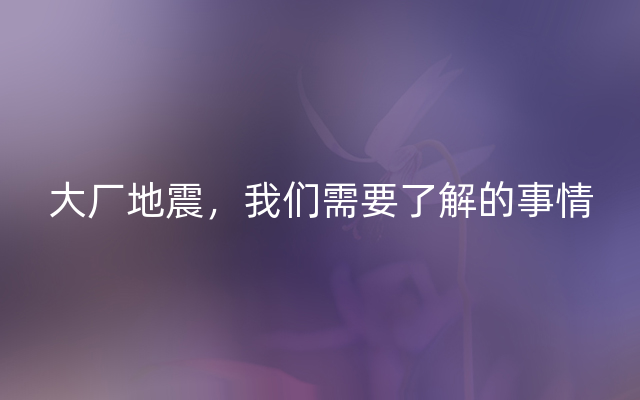 大厂地震，我们需要了解的事情